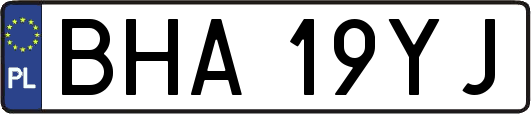 PL
BHA 19YJ